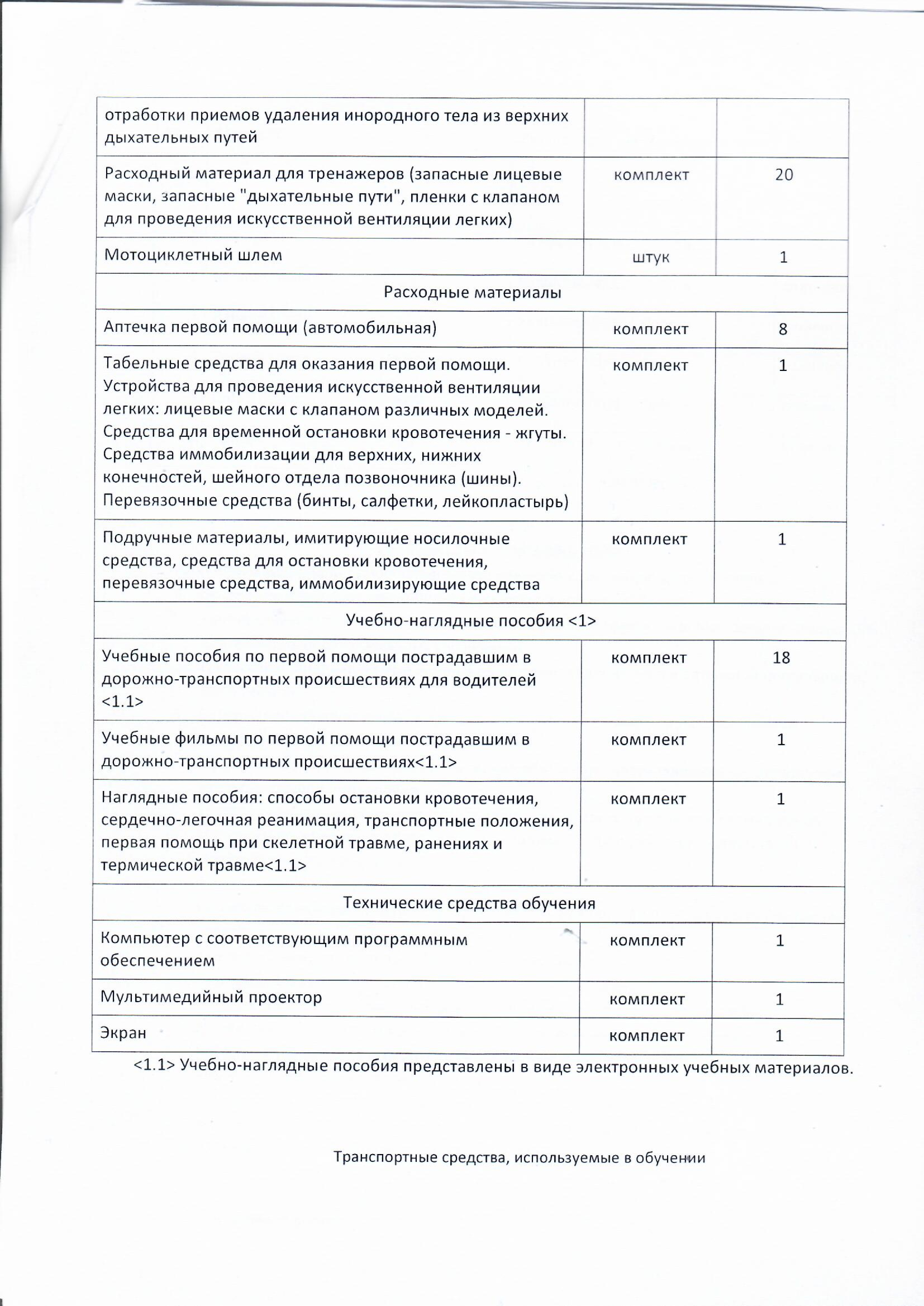 | | | |
|---|---|---|
| отработки приемов удаления инородного тела из верхних дыхательных путей | | |
| Расходный материал для тренажеров (запасные лицевые маски, запасные "дыхательные пути", пленки с клапаном для проведения искусственной вентиляции легких) | комплект | 20 |
| Мотоциклетный шлем | штук | 1 |
| Расходные материалы | | |
| Аптечка первой помощи (автомобильная) | комплект | 8 |
| Табельные средства для оказания первой помощи. Устройства для проведения искусственной вентиляции легких: лицевые маски с клапаном различных моделей. Средства для временной остановки кровотечения - жгуты. Средства иммобилизации для верхних, нижних конечностей, шейного отдела позвоночника (шины). Перевязочные средства (бинты, салфетки, лейкопластырь) | комплект | 1 |
| Подручные материалы, имитирующие носилочные средства, средства для остановки кровотечения, перевязочные средства, иммобилизирующие средства | комплект | 1 |
| Учебно-наглядные пособия <1> | | |
| Учебные пособия по первой помощи пострадавшим в дорожно-транспортных происшествиях для водителей <1.1> | комплект | 18 |
| Учебные фильмы по первой помощи пострадавшим в дорожно-транспортных происшествиях<1.1> | комплект | 1 |
| Наглядные пособия: способы остановки кровотечения, сердечно-легочная реанимация, транспортные положения, первая помощь при скелетной травме, ранениях и термической травме<1.1> | комплект | 1 |
| Технические средства обучения | | |
| Компьютер с соответствующим программным обеспечением | комплект | 1 |
| Мультимедийный проектор | комплект | 1 |
| Экран | комплект | 1 |

<1.1> Учебно-наглядные пособия представлены в виде электронных учебных материалов.

Транспортные средства, используемые в обучении